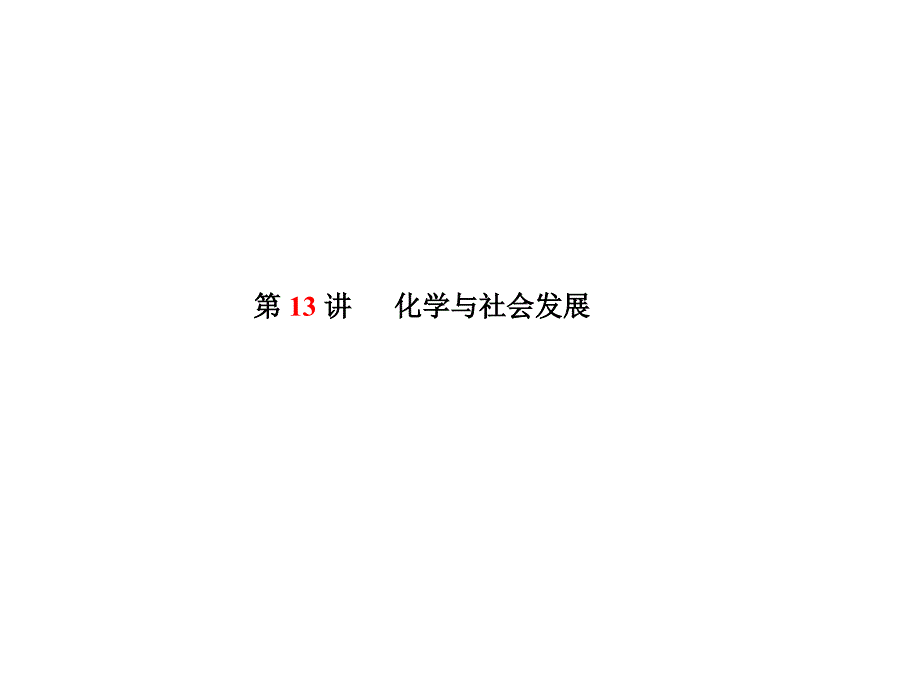 第 13 讲　化学与社会发展